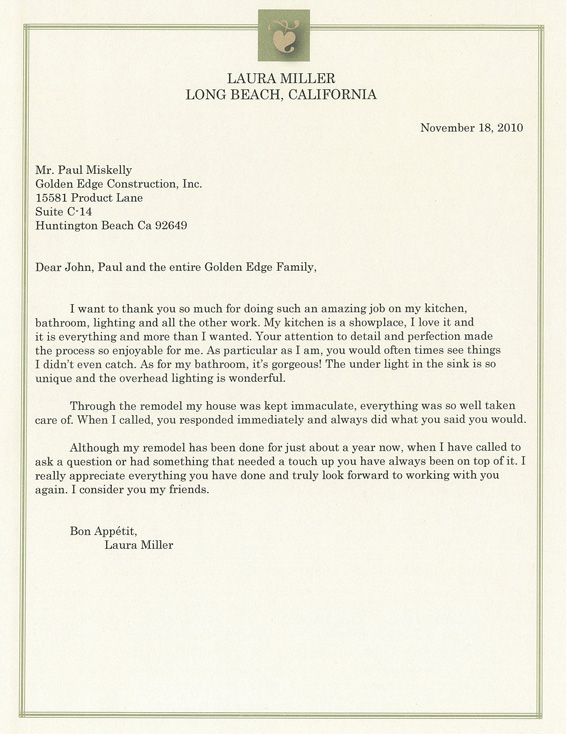 LAURA MILLER
LONG BEACH, CALIFORNIA

November 18, 2010

Mr. Paul Miskelly
Golden Edge Construction, Inc.
15581 Product Lane
Suite C-14
Huntington Beach Ca 92649

Dear John, Paul and the entire Golden Edge Family,

I want to thank you so much for doing such an amazing job on my kitchen, bathroom, lighting and all the other work. My kitchen is a showplace, I love it and it is everything and more than I wanted. Your attention to detail and perfection made the process so enjoyable for me. As particular as I am, you would often times see things I didn't even catch. As for my bathroom, it's gorgeous! The under light in the sink is so unique and the overhead lighting is wonderful.

Through the remodel my house was kept immaculate, everything was so well taken care of. When I called, you responded immediately and always did what you said you would.

Although my remodel has been done for just about a year now, when I have called to ask a question or had something that needed a touch up you have always been on top of it. I really appreciate everything you have done and truly look forward to working with you again. I consider you my friends.

Bon Appétit,
Laura Miller